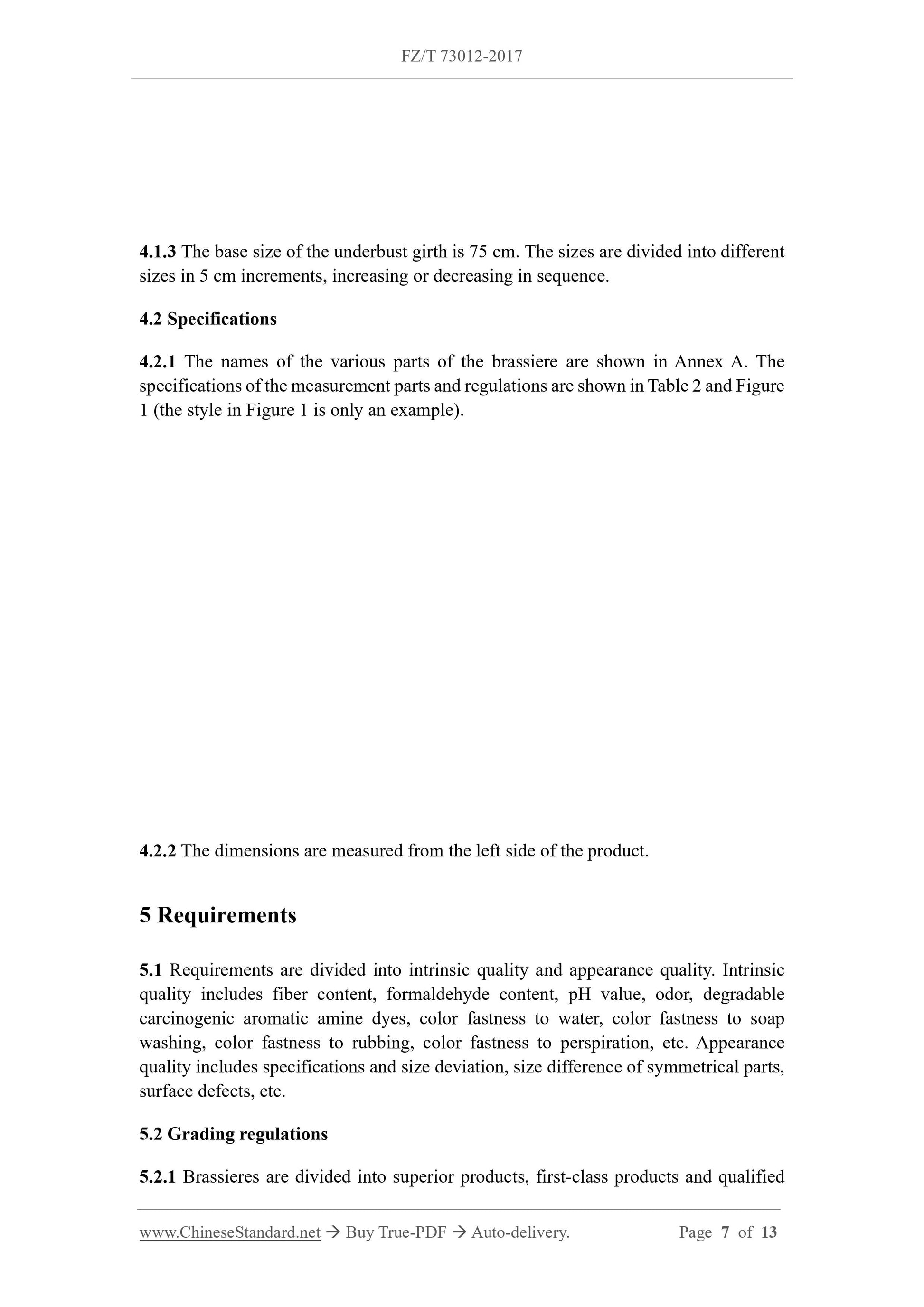 FZ/T 73012-2017

4.1.3 The base size of the underbust girth is 75 cm. The sizes are divided into different sizes in 5 cm increments, increasing or decreasing in sequence.

4.2 Specifications

4.2.1 The names of the various parts of the brassiere are shown in Annex A. The specifications of the measurement parts and regulations are shown in Table 2 and Figure 1 (the style in Figure 1 is only an example).

4.2.2 The dimensions are measured from the left side of the product.

5 Requirements

5.1 Requirements are divided into intrinsic quality and appearance quality. Intrinsic quality includes fiber content, formaldehyde content, pH value, odor, degradable carcinogenic aromatic amine dyes, color fastness to water, color fastness to soap washing, color fastness to rubbing, color fastness to perspiration, etc. Appearance quality includes specifications and size deviation, size difference of symmetrical parts, surface defects, etc.

5.2 Grading regulations

5.2.1 Brassieres are divided into superior products, first-class products and qualified

www.ChineseStandard.net → Buy True-PDF → Auto-delivery. Page 7 of 13